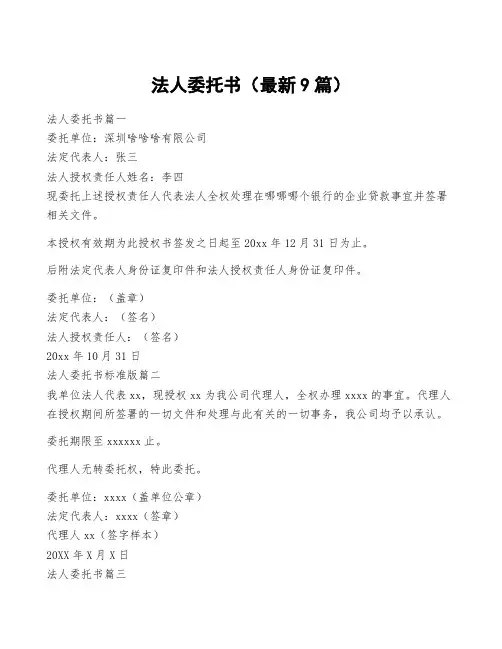 法人委托书（最新9篇）

法人委托书篇一
委托单位：深圳啥啥啥有限公司
法定代表人：张三
法人授权责任人姓名：李四
现委托上述授权责任人代表法人全权处理在哪哪哪个银行的企业贷款事宜并签署相关文件。

本授权有效期为此授权书签发之日起至20xx年12月31日为止。

后附法定代表人身份证复印件和法人授权责任人身份证复印件。

委托单位：（盖章）
法定代表人：（签名）
法人授权责任人：（签名）
20xx年10月31日
法人委托书标准版篇二
我单位法人代表xx，现授权xx为我公司代理人，全权办理xxxx的事宜。代理人在授权期间所签署的一切文件和处理与此有关的一切事务，我公司均予以承认。

委托期限至xxxxxx止。

代理人无转委托权，特此委托。

委托单位：xxxx（盖单位公章）
法定代表人：xxxx（签章）
代理人xx（签字样本）
20XX年X月X日
法人委托书篇三